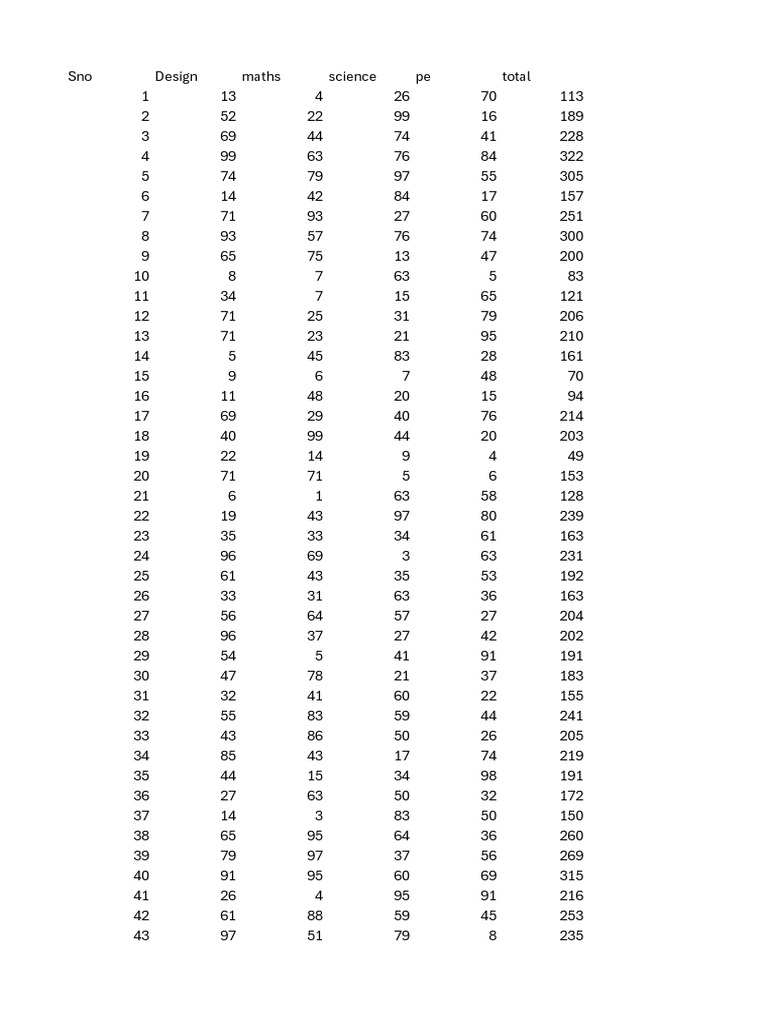 | Sno | Design | maths | science | pe | total |
|---|---|---|---|---|---|
| 1 | 13 | 4 | 26 | 70 | 113 |
| 2 | 52 | 22 | 99 | 16 | 189 |
| 3 | 69 | 44 | 74 | 41 | 228 |
| 4 | 99 | 63 | 76 | 84 | 322 |
| 5 | 74 | 79 | 97 | 55 | 305 |
| 6 | 14 | 42 | 84 | 17 | 157 |
| 7 | 71 | 93 | 27 | 60 | 251 |
| 8 | 93 | 57 | 76 | 74 | 300 |
| 9 | 65 | 75 | 13 | 47 | 200 |
| 10 | 8 | 7 | 63 | 5 | 83 |
| 11 | 34 | 7 | 15 | 65 | 121 |
| 12 | 71 | 25 | 31 | 79 | 206 |
| 13 | 71 | 23 | 21 | 95 | 210 |
| 14 | 5 | 45 | 83 | 28 | 161 |
| 15 | 9 | 6 | 7 | 48 | 70 |
| 16 | 11 | 48 | 20 | 15 | 94 |
| 17 | 69 | 29 | 40 | 76 | 214 |
| 18 | 40 | 99 | 44 | 20 | 203 |
| 19 | 22 | 14 | 9 | 4 | 49 |
| 20 | 71 | 71 | 5 | 6 | 153 |
| 21 | 6 | 1 | 63 | 58 | 128 |
| 22 | 19 | 43 | 97 | 80 | 239 |
| 23 | 35 | 33 | 34 | 61 | 163 |
| 24 | 96 | 69 | 3 | 63 | 231 |
| 25 | 61 | 43 | 35 | 53 | 192 |
| 26 | 33 | 31 | 63 | 36 | 163 |
| 27 | 56 | 64 | 57 | 27 | 204 |
| 28 | 96 | 37 | 27 | 42 | 202 |
| 29 | 54 | 5 | 41 | 91 | 191 |
| 30 | 47 | 78 | 21 | 37 | 183 |
| 31 | 32 | 41 | 60 | 22 | 155 |
| 32 | 55 | 83 | 59 | 44 | 241 |
| 33 | 43 | 86 | 50 | 26 | 205 |
| 34 | 85 | 43 | 17 | 74 | 219 |
| 35 | 44 | 15 | 34 | 98 | 191 |
| 36 | 27 | 63 | 50 | 32 | 172 |
| 37 | 14 | 3 | 83 | 50 | 150 |
| 38 | 65 | 95 | 64 | 36 | 260 |
| 39 | 79 | 97 | 37 | 56 | 269 |
| 40 | 91 | 95 | 60 | 69 | 315 |
| 41 | 26 | 4 | 95 | 91 | 216 |
| 42 | 61 | 88 | 59 | 45 | 253 |
| 43 | 97 | 51 | 79 | 8 | 235 |